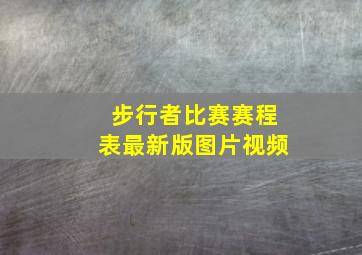 步行者比赛赛程表最新版图片视频